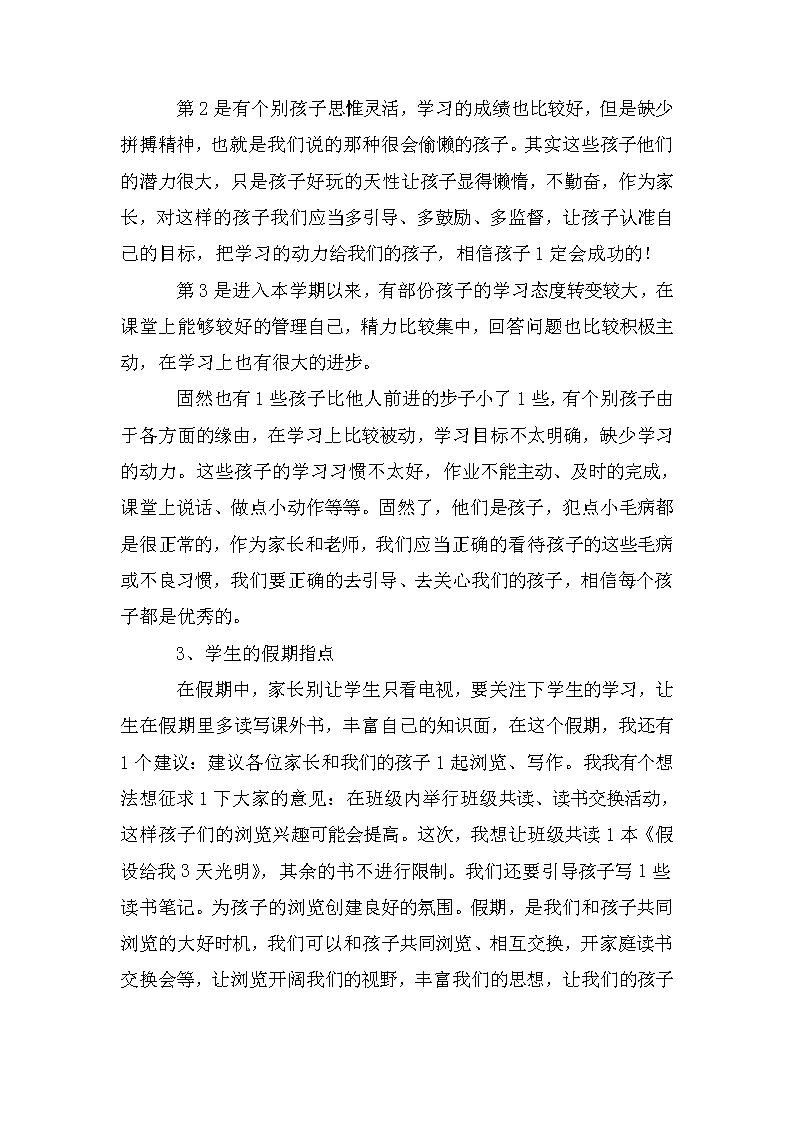 第2是有个别孩子思惟灵活，学习的成绩也比较好，但是缺少拼搏精神，也就是我们说的那种很会偷懒的孩子。其实这些孩子他们的潜力很大，只是孩子好玩的天性让孩子显得懒惰，不勤奋，作为家长，对这样的孩子我们应当多引导、多鼓励、多监督，让孩子认准自己的目标，把学习的动力给我们的孩子，相信孩子1定会成功的！

第3是进入本学期以来，有部份孩子的学习态度转变较大，在课堂上能够较好的管理自己，精力比较集中，回答问题也比较积极主动，在学习上也有很大的进步。

固然也有1些孩子比他人前进的步子小了1些，有个别孩子由于各方面的缘由，在学习上比较被动，学习目标不太明确，缺少学习的动力。这些孩子的学习习惯不太好，作业不能主动、及时的完成，课堂上说话、做点小动作等等。固然了，他们是孩子，犯点小毛病都是很正常的，作为家长和老师，我们应当正确的看待孩子的这些毛病或不良习惯，我们要正确的去引导、去关心我们的孩子，相信每个孩子都是优秀的。

3、学生的假期指点

在假期中，家长别让学生只看电视，要关注下学生的学习，让生在假期里多读写课外书，丰富自己的知识面，在这个假期，我还有1个建议：建议各位家长和我们的孩子1起浏览、写作。我我有个想法想征求1下大家的意见：在班级内举行班级共读、读书交换活动，这样孩子们的浏览兴趣可能会提高。这次，我想让班级共读1本《假设给我3天光明》，其余的书不进行限制。我们还要引导孩子写1些读书笔记。为孩子的浏览创建良好的氛围。假期，是我们和孩子共同浏览的大好时机，我们可以和孩子共同浏览、相互交换，开家庭读书交换会等，让浏览开阔我们的视野，丰富我们的思想，让我们的孩子